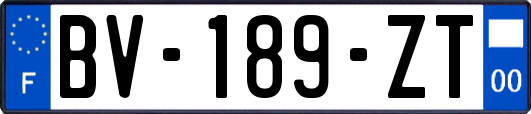 F

BV-189-ZT

00